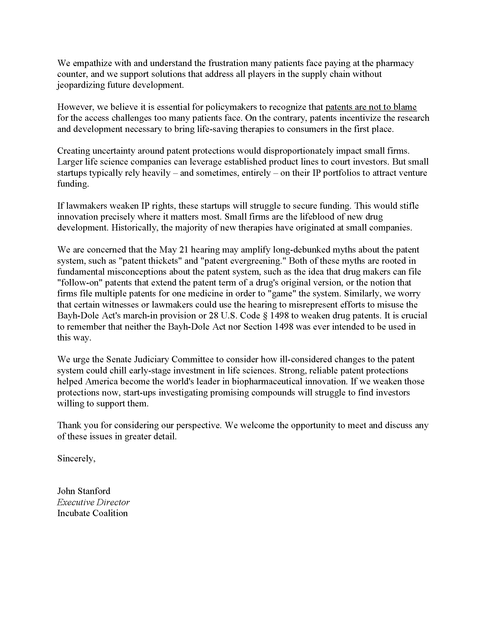 We empathize with and understand the frustration many patients face paying at the pharmacy counter, and we support solutions that address all players in the supply chain without jeopardizing future development.

However, we believe it is essential for policymakers to recognize that patents are not to blame for the access challenges too many patients face. On the contrary, patents incentivize the research and development necessary to bring life-saving therapies to consumers in the first place.

Creating uncertainty around patent protections would disproportionately impact small firms. Larger life science companies can leverage established product lines to court investors. But small startups typically rely heavily – and sometimes, entirely – on their IP portfolios to attract venture funding.

If lawmakers weaken IP rights, these startups will struggle to secure funding. This would stifle innovation precisely where it matters most. Small firms are the lifeblood of new drug development. Historically, the majority of new therapies have originated at small companies.

We are concerned that the May 21 hearing may amplify long-debunked myths about the patent system, such as "patent thickets" and "patent evergreening." Both of these myths are rooted in fundamental misconceptions about the patent system, such as the idea that drug makers can file "follow-on" patents that extend the patent term of a drug's original version, or the notion that firms file multiple patents for one medicine in order to "game" the system. Similarly, we worry that certain witnesses or lawmakers could use the hearing to misrepresent efforts to misuse the Bayh-Dole Act's march-in provision or 28 U.S. Code § 1498 to weaken drug patents. It is crucial to remember that neither the Bayh-Dole Act nor Section 1498 was ever intended to be used in this way.

We urge the Senate Judiciary Committee to consider how ill-considered changes to the patent system could chill early-stage investment in life sciences. Strong, reliable patent protections helped America become the world's leader in biopharmaceutical innovation. If we weaken those protections now, start-ups investigating promising compounds will struggle to find investors willing to support them.

Thank you for considering our perspective. We welcome the opportunity to meet and discuss any of these issues in greater detail.

Sincerely,

John Stanford
Executive Director
Incubate Coalition